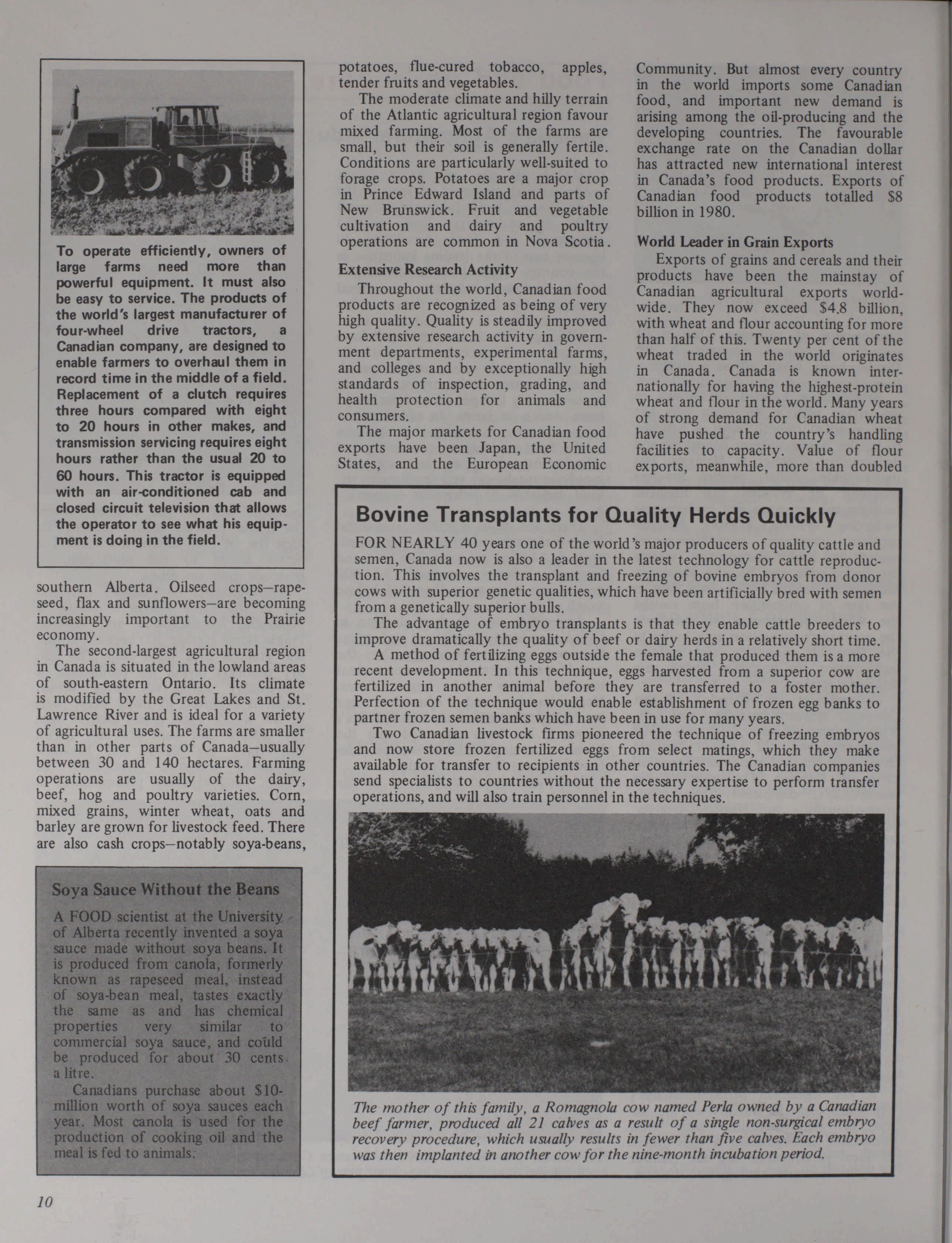 To operate efficiently, owners of large farms need more than powerful equipment. It must also be easy to service. The products of the world's largest manufacturer of four-wheel drive tractors, a Canadian company, are designed to enable farmers to overhaul them in record time in the middle of a field. Replacement of a clutch requires three hours compared with eight to 20 hours in other makes, and transmission servicing requires eight hours rather than the usual 20 to 60 hours. This tractor is equipped with an air-conditioned cab and closed circuit television that allows the operator to see what his equipment is doing in the field.

southern Alberta. Oilseed crops—rapeseed, flax and sunflowers—are becoming increasingly important to the Prairie economy.

The second-largest agricultural region in Canada is situated in the lowland areas of south-eastern Ontario. Its climate is modified by the Great Lakes and St. Lawrence River and is ideal for a variety of agricultural uses. The farms are smaller than in other parts of Canada—usually between 30 and 140 hectares. Farming operations are usually of the dairy, beef, hog and poultry varieties. Corn, mixed grains, winter wheat, oats and barley are grown for livestock feed. There are also cash crops—notably soya-beans,

Soya Sauce Without the Beans

A FOOD scientist at the University of Alberta recently invented a soya sauce made without soya beans. It is produced from canola, formerly known as rapeseed meal, instead of soya-bean meal, tastes exactly the same as and has chemical properties very similar to commercial soya sauce, and could be produced for about 30 cents a litre.

Canadians purchase about $10-million worth of soya sauces each year. Most canola is used for the production of cooking oil and the meal is fed to animals.

potatoes, flue-cured tobacco, apples, tender fruits and vegetables.

The moderate climate and hilly terrain of the Atlantic agricultural region favour mixed farming. Most of the farms are small, but their soil is generally fertile. Conditions are particularly well-suited to forage crops. Potatoes are a major crop in Prince Edward Island and parts of New Brunswick. Fruit and vegetable cultivation and dairy and poultry operations are common in Nova Scotia.

Extensive Research Activity

Throughout the world, Canadian food products are recognized as being of very high quality. Quality is steadily improved by extensive research activity in government departments, experimental farms, and colleges and by exceptionally high standards of inspection, grading, and health protection for animals and consumers.

The major markets for Canadian food exports have been Japan, the United States, and the European Economic Community. But almost every country in the world imports some Canadian food, and important new demand is arising among the oil-producing and the developing countries. The favourable exchange rate on the Canadian dollar has attracted new international interest in Canada's food products. Exports of Canadian food products totalled $8 billion in 1980.

World Leader in Grain Exports

Exports of grains and cereals and their products have been the mainstay of Canadian agricultural exports worldwide. They now exceed $4.8 billion, with wheat and flour accounting for more than half of this. Twenty per cent of the wheat traded in the world originates in Canada. Canada is known internationally for having the highest-protein wheat and flour in the world. Many years of strong demand for Canadian wheat have pushed the country's handling facilities to capacity. Value of flour exports, meanwhile, more than doubled

Bovine Transplants for Quality Herds Quickly

FOR NEARLY 40 years one of the world's major producers of quality cattle and semen, Canada now is also a leader in the latest technology for cattle reproduction. This involves the transplant and freezing of bovine embryos from donor cows with superior genetic qualities, which have been artificially bred with semen from a genetically superior bulls.

The advantage of embryo transplants is that they enable cattle breeders to improve dramatically the quality of beef or dairy herds in a relatively short time.

A method of fertilizing eggs outside the female that produced them is a more recent development. In this technique, eggs harvested from a superior cow are fertilized in another animal before they are transferred to a foster mother. Perfection of the technique would enable establishment of frozen egg banks to partner frozen semen banks which have been in use for many years.

Two Canadian livestock firms pioneered the technique of freezing embryos and now store frozen fertilized eggs from select matings, which they make available for transfer to recipients in other countries. The Canadian companies send specialists to countries without the necessary expertise to perform transfer operations, and will also train personnel in the techniques.

The mother of this family, a Romagnola cow named Perla owned by a Canadian beef farmer, produced all 21 calves as a result of a single non-surgical embryo recovery procedure, which usually results in fewer than five calves. Each embryo was then implanted in another cow for the nine-month incubation period.

10